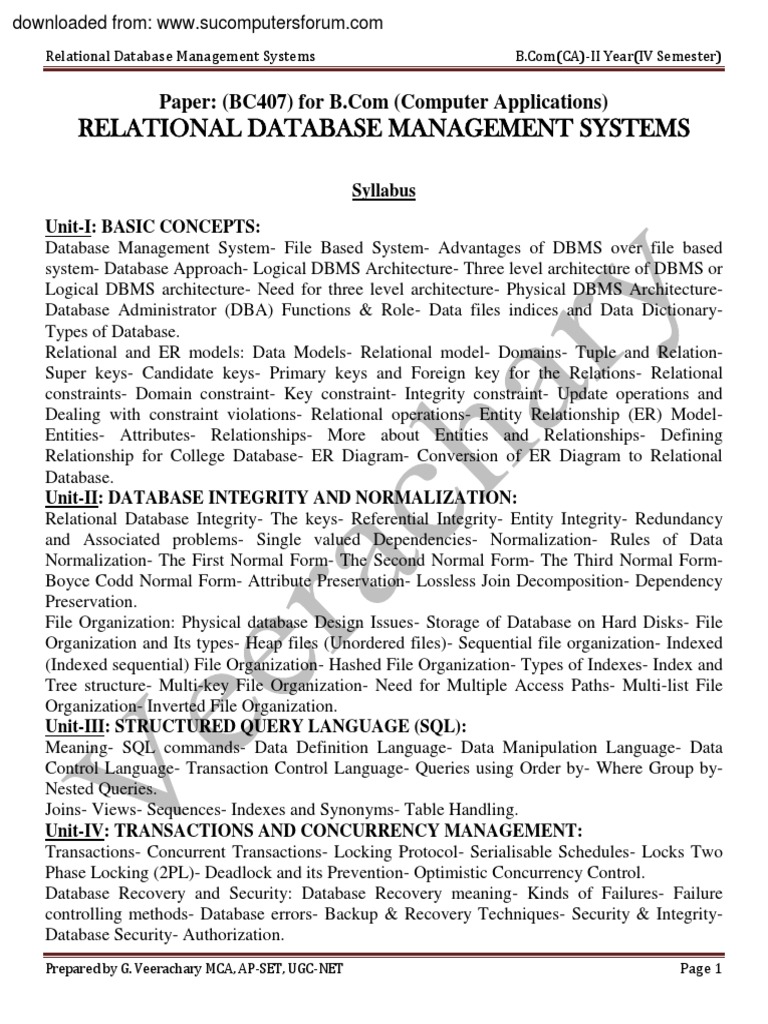 downloaded from: www.sucomputersforum.com

Relational Database Management Systems

B.Com(CA)-II Year(IV Semester)

Paper: (BC407) for B.Com (Computer Applications)
RELATIONAL DATABASE MANAGEMENT SYSTEMS

Syllabus

Unit-I: BASIC CONCEPTS:
Database Management System- File Based System- Advantages of DBMS over file based system- Database Approach- Logical DBMS Architecture- Three level architecture of DBMS or Logical DBMS architecture- Need for three level architecture- Physical DBMS Architecture- Database Administrator (DBA) Functions & Role- Data files indices and Data Dictionary- Types of Database.
Relational and ER models: Data Models- Relational model- Domains- Tuple and Relation- Super keys- Candidate keys- Primary keys and Foreign key for the Relations- Relational constraints- Domain constraint- Key constraint- Integrity constraint- Update operations and Dealing with constraint violations- Relational operations- Entity Relationship (ER) Model- Entities- Attributes- Relationships- More about Entities and Relationships- Defining Relationship for College Database- ER Diagram- Conversion of ER Diagram to Relational Database.
Unit-II: DATABASE INTEGRITY AND NORMALIZATION:
Relational Database Integrity- The keys- Referential Integrity- Entity Integrity- Redundancy and Associated problems- Single valued Dependencies- Normalization- Rules of Data Normalization- The First Normal Form- The Second Normal Form- The Third Normal Form- Boyce Codd Normal Form- Attribute Preservation- Lossless Join Decomposition- Dependency Preservation.
File Organization: Physical database Design Issues- Storage of Database on Hard Disks- File Organization and Its types- Heap files (Unordered files)- Sequential file organization- Indexed (Indexed sequential) File Organization- Hashed File Organization- Types of Indexes- Index and Tree structure- Multi-key File Organization- Need for Multiple Access Paths- Multi-list File Organization- Inverted File Organization.
Unit-III: STRUCTURED QUERY LANGUAGE (SQL):
Meaning- SQL commands- Data Definition Language- Data Manipulation Language- Data Control Language- Transaction Control Language- Queries using Order by- Where Group by- Nested Queries.
Joins- Views- Sequences- Indexes and Synonyms- Table Handling.
Unit-IV: TRANSACTIONS AND CONCURRENCY MANAGEMENT:
Transactions- Concurrent Transactions- Locking Protocol- Serialisable Schedules- Locks Two Phase Locking (2PL)- Deadlock and its Prevention- Optimistic Concurrency Control.
Database Recovery and Security: Database Recovery meaning- Kinds of Failures- Failure controlling methods- Database errors- Backup & Recovery Techniques- Security & Integrity- Database Security- Authorization.

Veerachary

Prepared by G. Veerachary MCA, AP-SET, UGC-NET

Page 1